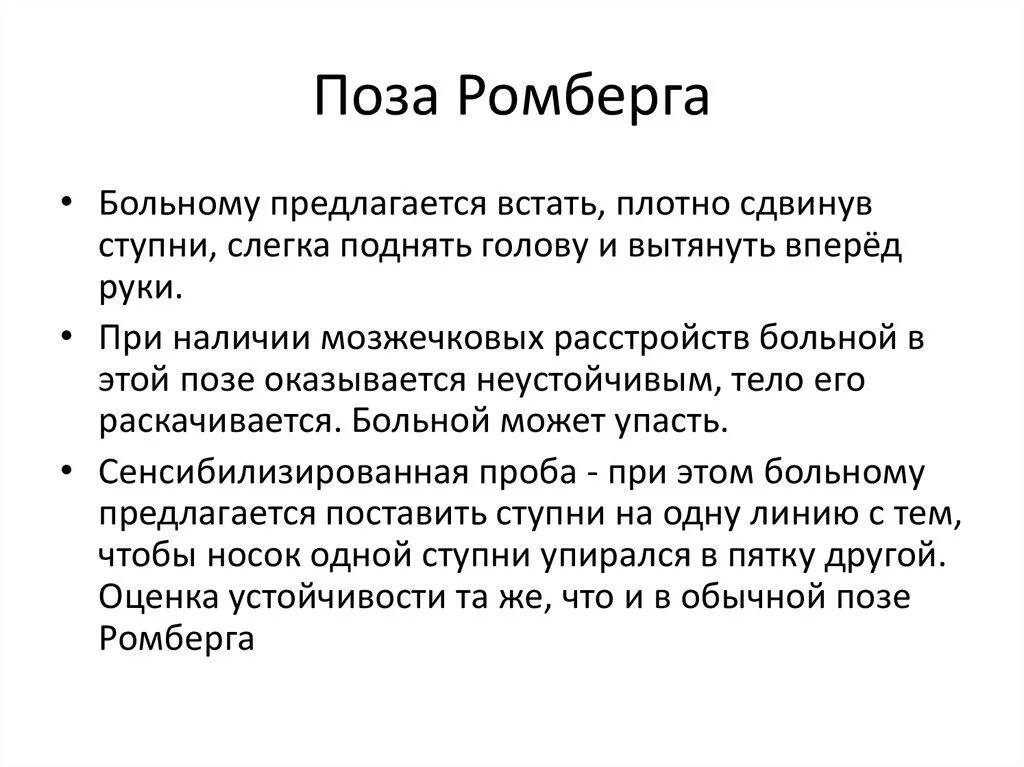 Поза Ромберга

• Больному предлагается встать, плотно сдвинув ступни, слегка поднять голову и вытянуть вперёд руки.

• При наличии мозжечковых расстройств больной в этой позе оказывается неустойчивым, тело его раскачивается. Больной может упасть.

• Сенсибилизированная проба - при этом больному предлагается поставить ступни на одну линию с тем, чтобы носок одной ступни упирался в пятку другой. Оценка устойчивости та же, что и в обычной позе Ромберга